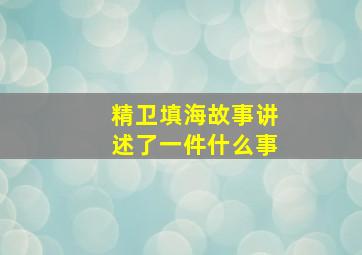 精卫填海故事讲述了一件什么事